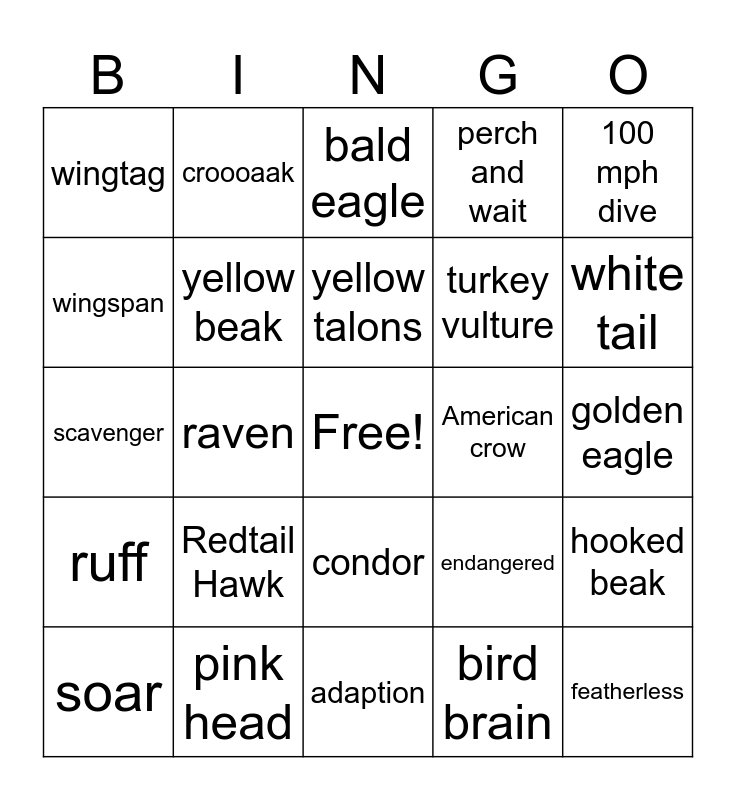 | B | I | N | G | O |
|---|---|---|---|---|
| wingtag | croooaak | bald eagle | perch and wait | 100 mph dive |
| wingspan | yellow beak | yellow talons | turkey vulture | white tail |
| scavenger | raven | Free! | American crow | golden eagle |
| ruff | Redtail Hawk | condor | endangered | hooked beak |
| soar | pink head | adaption | bird brain | featherless |